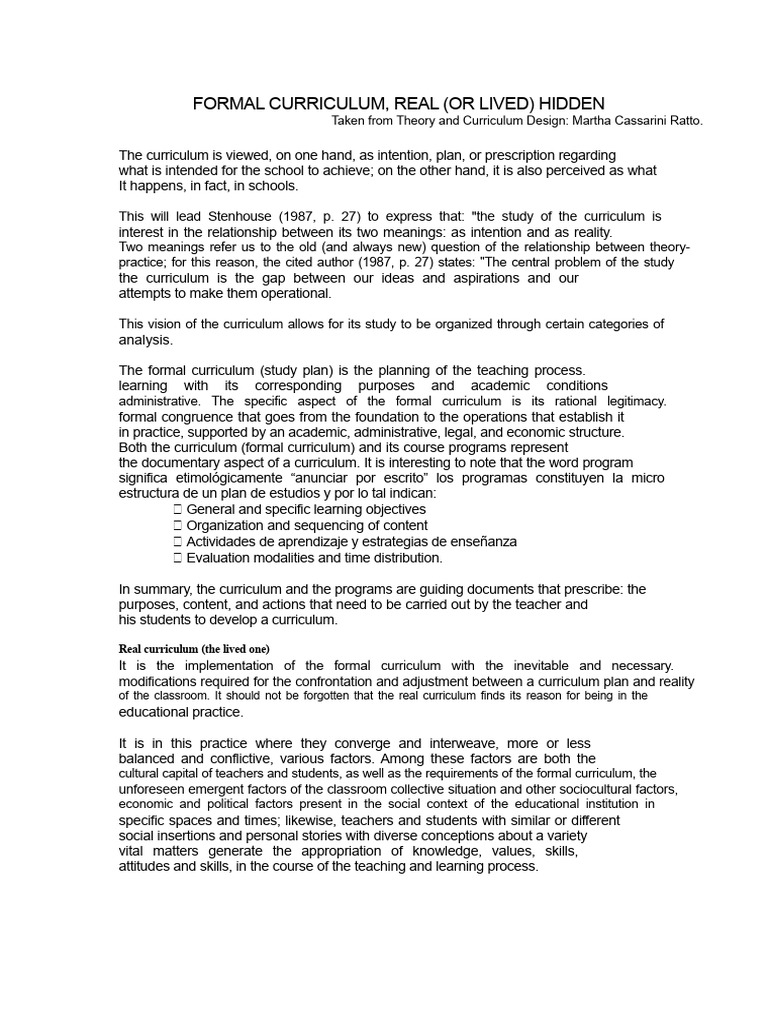 FORMAL CURRICULUM, REAL (OR LIVED) HIDDEN
Taken from Theory and Curriculum Design: Martha Cassarini Ratto.

The curriculum is viewed, on one hand, as intention, plan, or prescription regarding what is intended for the school to achieve; on the other hand, it is also perceived as what It happens, in fact, in schools.

This will lead Stenhouse (1987, p. 27) to express that: "the study of the curriculum is interest in the relationship between its two meanings: as intention and as reality.
Two meanings refer us to the old (and always new) question of the relationship between theory-practice; for this reason, the cited author (1987, p. 27) states: "The central problem of the study the curriculum is the gap between our ideas and aspirations and our attempts to make them operational.

This vision of the curriculum allows for its study to be organized through certain categories of analysis.

The formal curriculum (study plan) is the planning of the teaching process. learning with its corresponding purposes and academic conditions administrative. The specific aspect of the formal curriculum is its rational legitimacy. formal congruence that goes from the foundation to the operations that establish it in practice, supported by an academic, administrative, legal, and economic structure.
Both the curriculum (formal curriculum) and its course programs represent the documentary aspect of a curriculum. It is interesting to note that the word program significa etimológicamente "anunciar por escrito" los programas constituyen la micro estructura de un plan de estudios y por lo tal indican:
 General and specific learning objectives
 Organization and sequencing of content
 Actividades de aprendizaje y estrategias de enseñanza
 Evaluation modalities and time distribution.

In summary, the curriculum and the programs are guiding documents that prescribe: the purposes, content, and actions that need to be carried out by the teacher and his students to develop a curriculum.

Real curriculum (the lived one)
It is the implementation of the formal curriculum with the inevitable and necessary. modifications required for the confrontation and adjustment between a curriculum plan and reality of the classroom. It should not be forgotten that the real curriculum finds its reason for being in the educational practice.

It is in this practice where they converge and interweave, more or less balanced and conflictive, various factors. Among these factors are both the cultural capital of teachers and students, as well as the requirements of the formal curriculum, the unforeseen emergent factors of the classroom collective situation and other sociocultural factors, economic and political factors present in the social context of the educational institution in specific spaces and times; likewise, teachers and students with similar or different social insertions and personal stories with diverse conceptions about a variety vital matters generate the appropriation of knowledge, values, skills, attitudes and skills, in the course of the teaching and learning process.